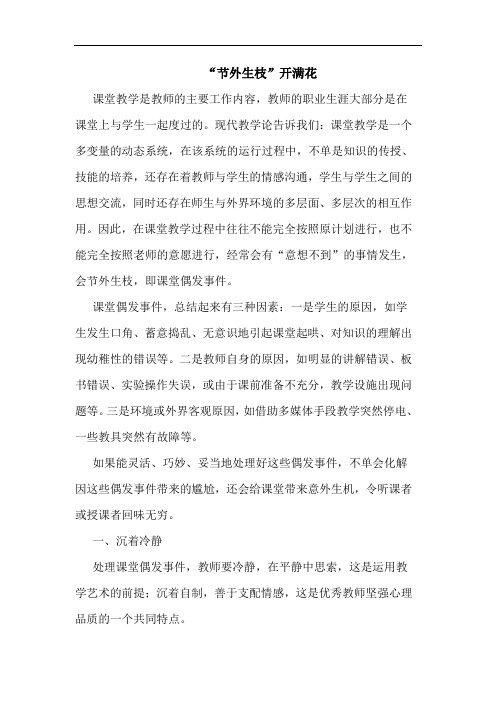 “节外生枝”开满花

课堂教学是教师的主要工作内容，教师的职业生涯大部分是在课堂上与学生一起度过的。现代教学论告诉我们：课堂教学是一个多变量的动态系统，在该系统的运行过程中，不单是知识的传授、技能的培养，还存在着教师与学生的情感沟通，学生与学生之间的思想交流，同时还存在师生与外界环境的多层面、多层次的相互作用。因此，在课堂教学过程中往往不能完全按照原计划进行，也不能完全按照老师的意愿进行，经常会有“意想不到”的事情发生，会节外生枝，即课堂偶发事件。

课堂偶发事件，总结起来有三种因素：一是学生的原因，如学生发生口角、蓄意捣乱、无意识地引起课堂起哄、对知识的理解出现幼稚性的错误等。二是教师自身的原因，如明显的讲解错误、板书错误、实验操作失误，或由于课前准备不充分，教学设施出现问题等。三是环境或外界客观原因，如借助多媒体手段教学突然停电、一些教具突然有故障等。

如果能灵活、巧妙、妥当地处理好这些偶发事件，不单会化解因这些偶发事件带来的尴尬，还会给课堂带来意外生机，令听课者或授课者回味无穷。

一、沉着冷静

处理课堂偶发事件，教师要冷静，在平静中思索，这是运用教学艺术的前提；沉着自制，善于支配情感，这是优秀教师坚强心理品质的一个共同特点。